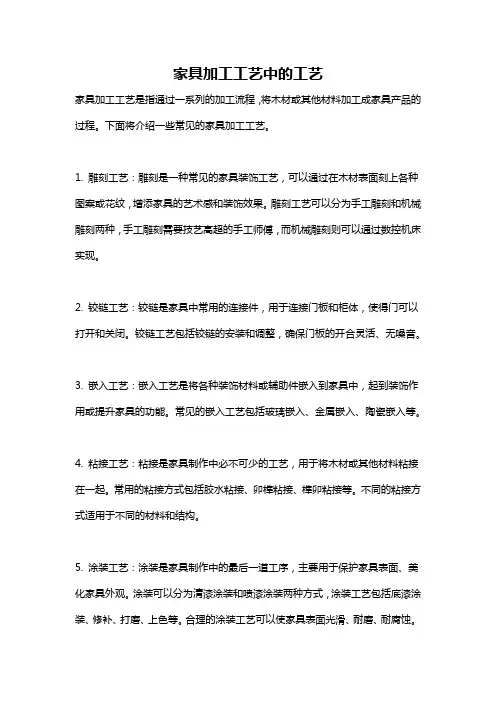 家具加工工艺中的工艺

家具加工工艺是指通过一系列的加工流程，将木材或其他材料加工成家具产品的过程。下面将介绍一些常见的家具加工工艺。

1. 雕刻工艺：雕刻是一种常见的家具装饰工艺，可以通过在木材表面刻上各种图案或花纹，增添家具的艺术感和装饰效果。雕刻工艺可以分为手工雕刻和机械雕刻两种，手工雕刻需要技艺高超的手工师傅，而机械雕刻则可以通过数控机床实现。

2. 铰链工艺：铰链是家具中常用的连接件，用于连接门板和柜体，使得门可以打开和关闭。铰链工艺包括铰链的安装和调整，确保门板的开合灵活、无噪音。

3. 嵌入工艺：嵌入工艺是将各种装饰材料或辅助件嵌入到家具中，起到装饰作用或提升家具的功能。常见的嵌入工艺包括玻璃嵌入、金属嵌入、陶瓷嵌入等。

4. 粘接工艺：粘接是家具制作中必不可少的工艺，用于将木材或其他材料粘接在一起。常用的粘接方式包括胶水粘接、卯榫粘接、榫卯粘接等。不同的粘接方式适用于不同的材料和结构。

5. 涂装工艺：涂装是家具制作中的最后一道工序，主要用于保护家具表面、美化家具外观。涂装可以分为清漆涂装和喷漆涂装两种方式，涂装工艺包括底漆涂装、修补、打磨、上色等。合理的涂装工艺可以使家具表面光滑、耐磨、耐腐蚀。